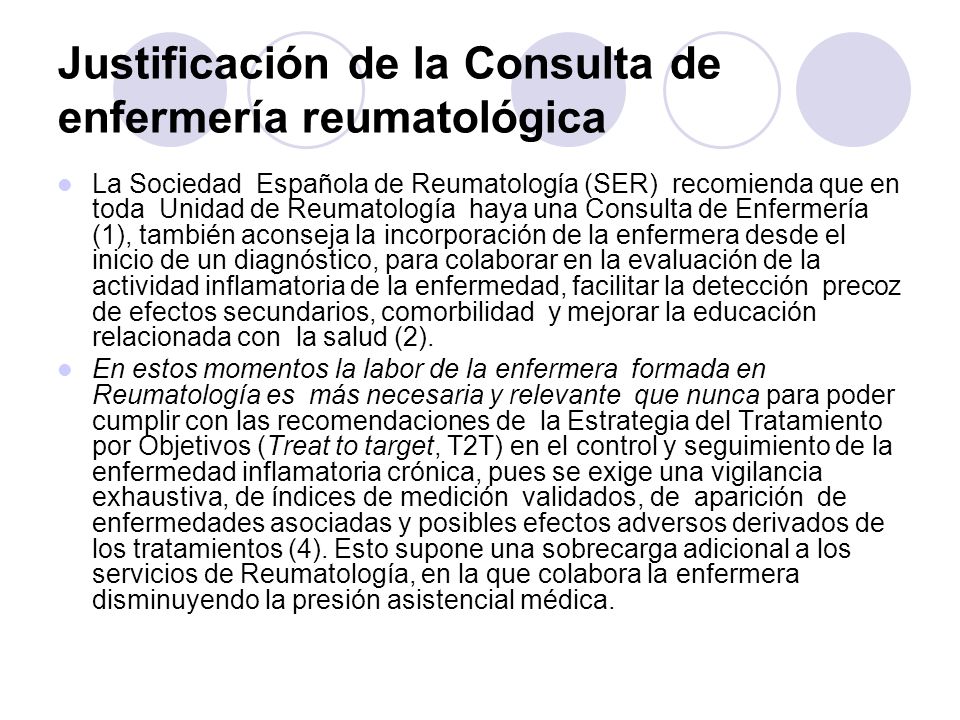 Justificación de la Consulta de enfermería reumatológica

La Sociedad Española de Reumatología (SER) recomienda que en toda Unidad de Reumatología haya una Consulta de Enfermería (1), también aconseja la incorporación de la enfermera desde el inicio de un diagnóstico, para colaborar en la evaluación de la actividad inflamatoria de la enfermedad, facilitar la detección precoz de efectos secundarios, comorbilidad y mejorar la educación relacionada con la salud (2).

En estos momentos la labor de la enfermera formada en Reumatología es más necesaria y relevante que nunca para poder cumplir con las recomendaciones de la Estrategia del Tratamiento por Objetivos (Treat to target, T2T) en el control y seguimiento de la enfermedad inflamatoria crónica, pues se exige una vigilancia exhaustiva, de índices de medición validados, de aparición de enfermedades asociadas y posibles efectos adversos derivados de los tratamientos (4). Esto supone una sobrecarga adicional a los servicios de Reumatología, en la que colabora la enfermera disminuyendo la presión asistencial médica.